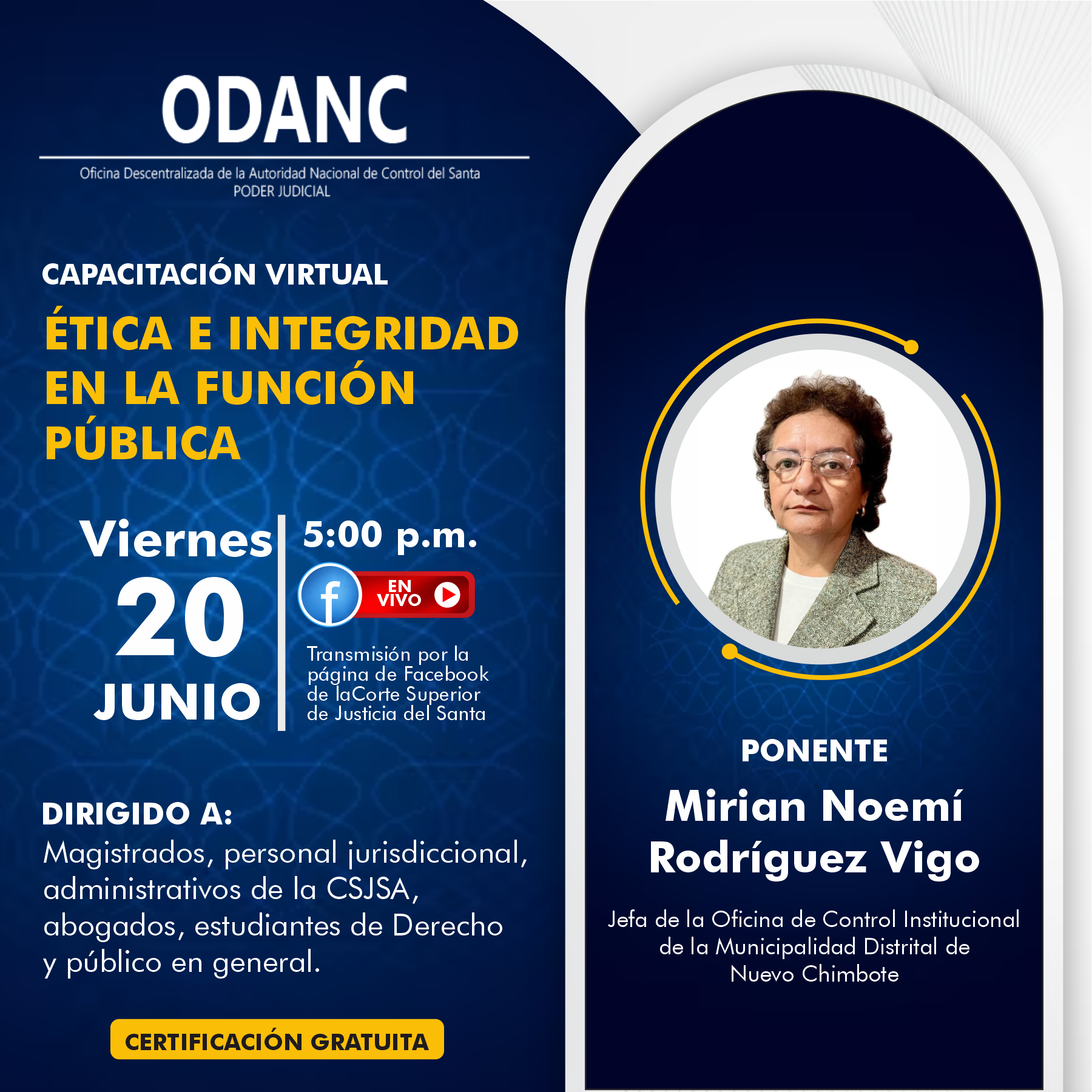 ODANC

Oficina Descentralizada de la Autoridad Nacional de Control del Santa
PODER JUDICIAL

CAPACITACIÓN VIRTUAL

ÉTICA E INTEGRIDAD EN LA FUNCIÓN PÚBLICA

Viernes
20
JUNIO

5:00 p.m.

f EN VIVO

Transmisión por la página de Facebook de laCorte Superior de Justicia del Santa

DIRIGIDO A:
Magistrados, personal jurisdiccional, administrativos de la CSJSA, abogados, estudiantes de Derecho y público en general.

CERTIFICACIÓN GRATUITA

PONENTE
Mirian Noemí Rodríguez Vigo

Jefa de la Oficina de Control Institucional de la Municipalidad Distrital de Nuevo Chimbote